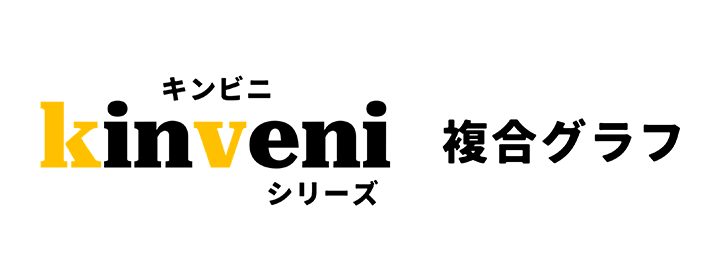 キンビニ
kinveni
シリーズ

複合グラフ